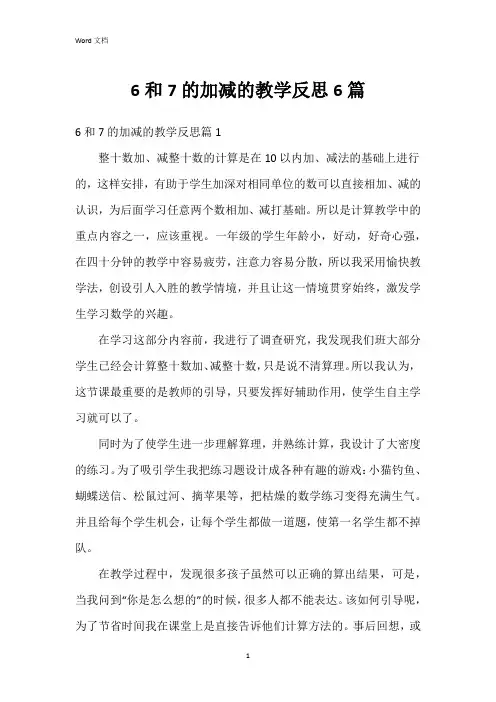 Word 文档

6 和 7 的加减的教学反思 6 篇

6 和 7 的加减的教学反思篇 1

整十数加、减整十数的计算是在 10 以内加、减法的基础上进行的，这样安排，有助于学生加深对相同单位的数可以直接相加、减的认识，为后面学习任意两个数相加、减打基础。所以是计算教学中的重点内容之一，应该重视。一年级的学生年龄小，好动，好奇心强，在四十分钟的教学中容易疲劳，注意力容易分散，所以我采用愉快教学法，创设引人入胜的教学情境，并且让这一情境贯穿始终，激发学生学习数学的兴趣。

在学习这部分内容前，我进行了调查研究，我发现我们班大部分学生已经会计算整十数加、减整十数，只是说不清算理。所以我认为，这节课最重要的是教师的引导，只要发挥好辅助作用，使学生自主学习就可以了。

同时为了使学生进一步理解算理，并熟练计算，我设计了大密度的练习。为了吸引学生我把练习题设计成各种有趣的游戏：小猫钓鱼、蝴蝶送信、松鼠过河、摘苹果等，把枯燥的数学练习变得充满生气。并且给每个学生机会，让每个学生都做一道题，使第一名学生都不掉队。

在教学过程中，发现很多孩子虽然可以正确的算出结果，可是，当我问到“你是怎么想的”的时候，很多人都不能表达。该如何引导呢，为了节省时间我在课堂上是直接告诉他们计算方法的。事后回想，或

1